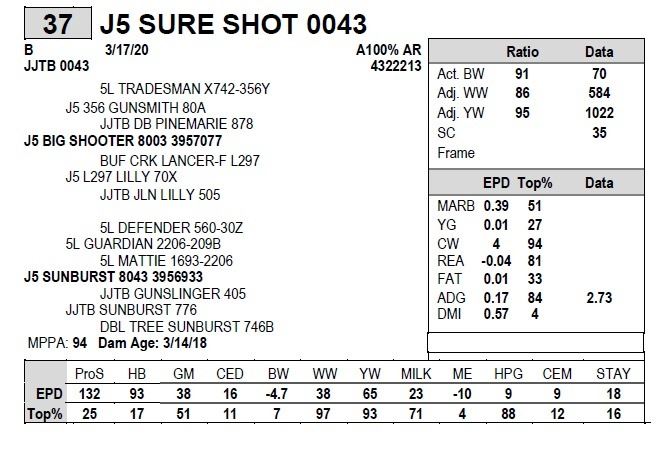 37 J5 SURE SHOT 0043

B 3/17/20 A100% AR
JJTB 0043 4322213

5L TRADESMAN X742-356Y
J5 356 GUNSMITH 80A
JJTB DB PINEMARIE 878
J5 BIG SHOOTER 8003 3957077
BUF CRK LANCER-F L297
J5 L297 LILLY 70X
JJTB JLN LILLY 505

5L DEFENDER 560-30Z
5L GUARDIAN 2206-209B
5L MATTIE 1693-2206
J5 SUNBURST 8043 3956933
JJTB GUNSLINGER 405
JJTB SUNBURST 776
DBL TREE SUNBURST 746B
MPPA: 94 Dam Age: 3/14/18

| | Ratio | Data |
|---|---|---|
| Act. BW | 91 | 70 |
| Adj. WW | 86 | 584 |
| Adj. YW | 95 | 1022 |
| SC | | 35 |
| Frame | | |

| | EPD | Top% | Data |
|---|---|---|---|
| MARB | 0.39 | 51 | |
| YG | 0.01 | 27 | |
| CW | 4 | 94 | |
| REA | -0.04 | 81 | |
| FAT | 0.01 | 33 | |
| ADG | 0.17 | 84 | 2.73 |
| DMI | 0.57 | 4 | |

| | ProS | HB | GM | CED | BW | WW | YW | MILK | ME | HPG | CEM | STAY |
|---|---|---|---|---|---|---|---|---|---|---|---|---|
| EPD | 132 | 93 | 38 | 16 | -4.7 | 38 | 65 | 23 | -10 | 9 | 9 | 18 |
| Top% | 25 | 17 | 51 | 11 | 7 | 97 | 93 | 71 | 4 | 88 | 12 | 16 |